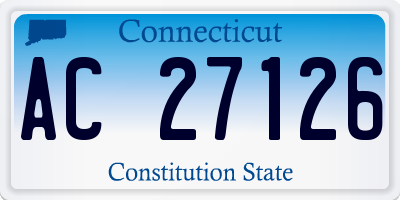 Connecticut

AC 27126

Constitution State